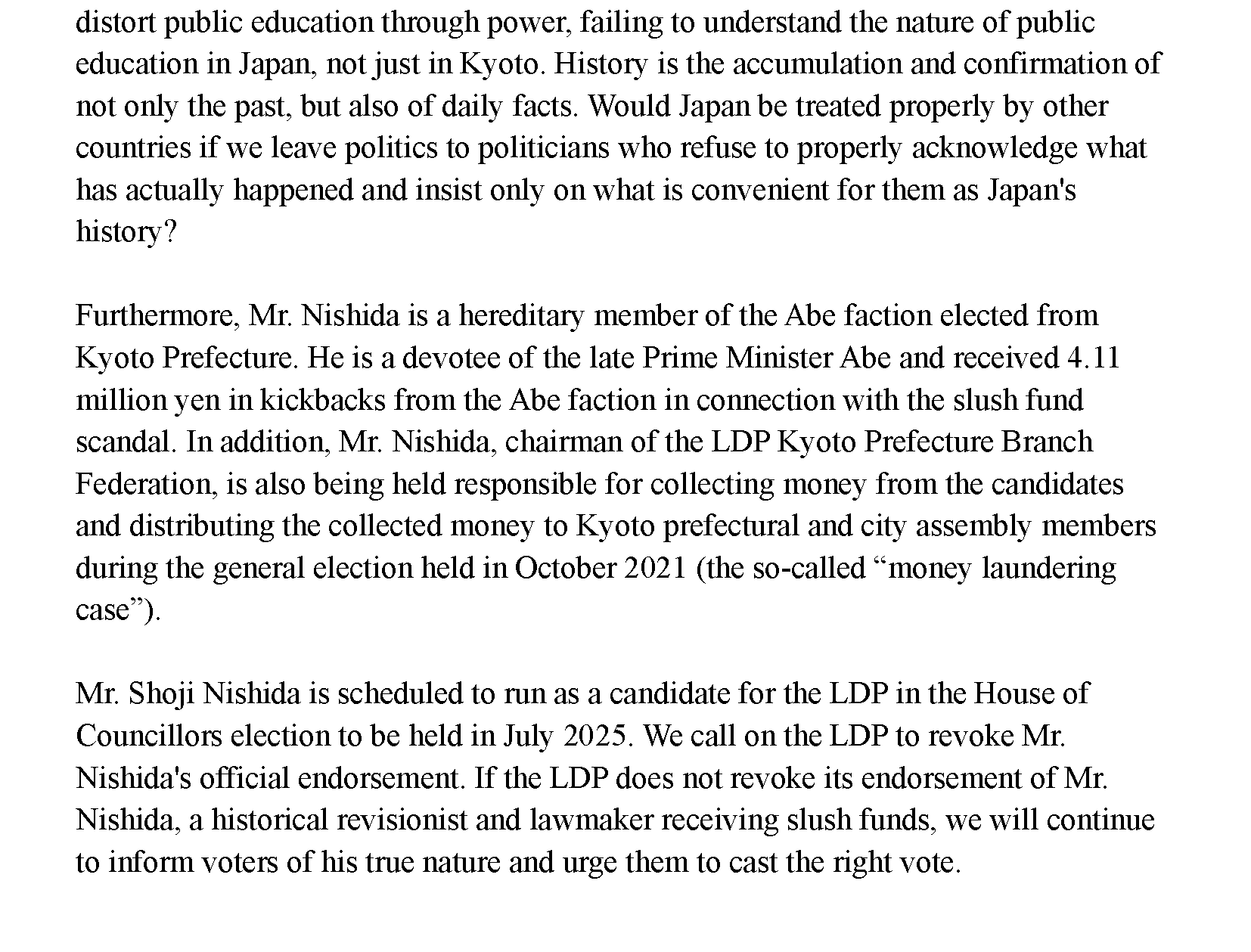 distort public education through power, failing to understand the nature of public education in Japan, not just in Kyoto. History is the accumulation and confirmation of not only the past, but also of daily facts. Would Japan be treated properly by other countries if we leave politics to politicians who refuse to properly acknowledge what has actually happened and insist only on what is convenient for them as Japan's history?

Furthermore, Mr. Nishida is a hereditary member of the Abe faction elected from Kyoto Prefecture. He is a devotee of the late Prime Minister Abe and received 4.11 million yen in kickbacks from the Abe faction in connection with the slush fund scandal. In addition, Mr. Nishida, chairman of the LDP Kyoto Prefecture Branch Federation, is also being held responsible for collecting money from the candidates and distributing the collected money to Kyoto prefectural and city assembly members during the general election held in October 2021 (the so-called “money laundering case”).

Mr. Shoji Nishida is scheduled to run as a candidate for the LDP in the House of Councillors election to be held in July 2025. We call on the LDP to revoke Mr. Nishida's official endorsement. If the LDP does not revoke its endorsement of Mr. Nishida, a historical revisionist and lawmaker receiving slush funds, we will continue to inform voters of his true nature and urge them to cast the right vote.